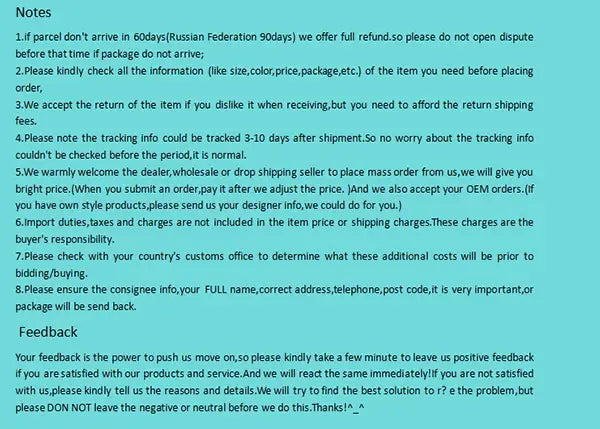 Notes

1.if parcel don't arrive in 60days(Russian Federation 90days) we offer full refund.so please do not open dispute before that time if package do not arrive;

2.Please kindly check all the information (like size,color,price,package,etc.) of the item you need before placing order,

3.We accept the return of the item if you dislike it when receiving,but you need to afford the return shipping fees.

4.Please note the tracking info could be tracked 3-10 days after shipment.So no worry about the tracking info couldn't be checked before the period,it is normal.

5.We warmly welcome the dealer,wholesale or drop shipping seller to place mass order from us,we will give you bright price.(When you submit an order,pay it after we adjust the price. )And we also accept your OEM orders.(If you have own style products,please send us your designer info,we could do for you.)

6.Import duties,taxes and charges are not included in the item price or shipping charges.These charges are the buyer's responsibility.

7.Please check with your country's customs office to determine what these additional costs will be prior to bidding/buying.

8.Please ensure the consignee info,your FULL name,correct address,telephone,post code,it is very important,or package will be send back.

Feedback

Your feedback is the power to push us move on,so please kindly take a few minute to leave us positive feedback if you are satisfied with our products and service.And we will react the same immediately!If you are not satisfied with us,please kindly tell us the reasons and details.We will try to find the best solution to r? e the problem,but please DON NOT leave the negative or neutral before we do this.Thanks!^_^